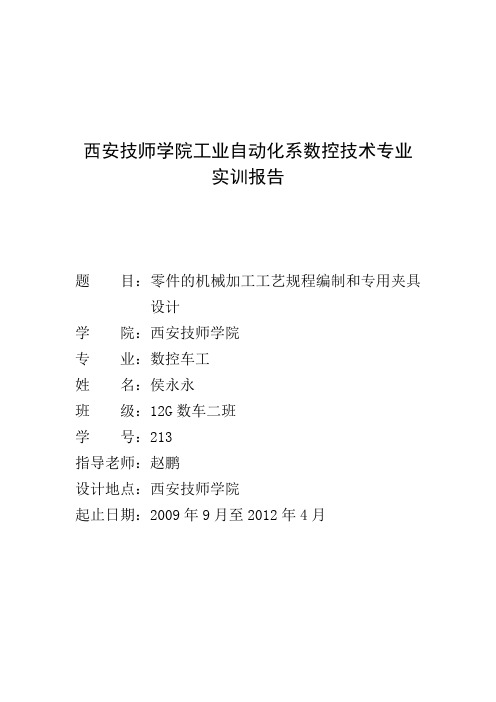 西安技师学院工业自动化系数控技术专业
实训报告

题　　目：零件的机械加工工艺规程编制和专用夹具设计

学　　院：西安技师学院

专　　业：数控车工

姓　　名：侯永永

班　　级：12G 数车二班

学　　号：213

指导老师：赵鹏

设计地点：西安技师学院

起止日期：2009 年 9 月至 2012 年 4 月